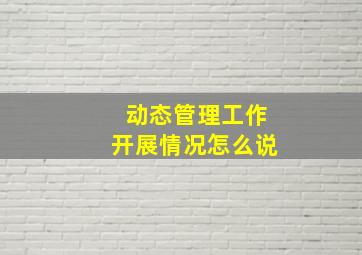 动态管理工作
开展情况怎么说